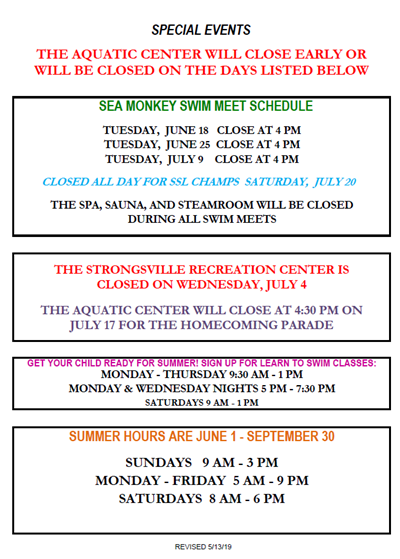 SPECIAL EVENTS

THE AQUATIC CENTER WILL CLOSE EARLY OR WILL BE CLOSED ON THE DAYS LISTED BELOW

SEA MONKEY SWIM MEET SCHEDULE

TUESDAY, JUNE 18 CLOSE AT 4 PM
TUESDAY, JUNE 25 CLOSE AT 4 PM
TUESDAY, JULY 9 CLOSE AT 4 PM

CLOSED ALL DAY FOR SSL CHAMPS SATURDAY, JULY 20

THE SPA, SAUNA, AND STEAMROOM WILL BE CLOSED DURING ALL SWIM MEETS

THE STRONGSVILLE RECREATION CENTER IS CLOSED ON WEDNESDAY, JULY 4

THE AQUATIC CENTER WILL CLOSE AT 4:30 PM ON JULY 17 FOR THE HOMECOMING PARADE

GET YOUR CHILD READY FOR SUMMER! SIGN UP FOR LEARN TO SWIM CLASSES:
MONDAY - THURSDAY 9:30 AM - 1 PM
MONDAY & WEDNESDAY NIGHTS 5 PM - 7:30 PM
SATURDAYS 9 AM - 1 PM

SUMMER HOURS ARE JUNE 1 - SEPTEMBER 30

SUNDAYS 9 AM - 3 PM
MONDAY - FRIDAY 5 AM - 9 PM
SATURDAYS 8 AM - 6 PM

REVISED 5/13/19